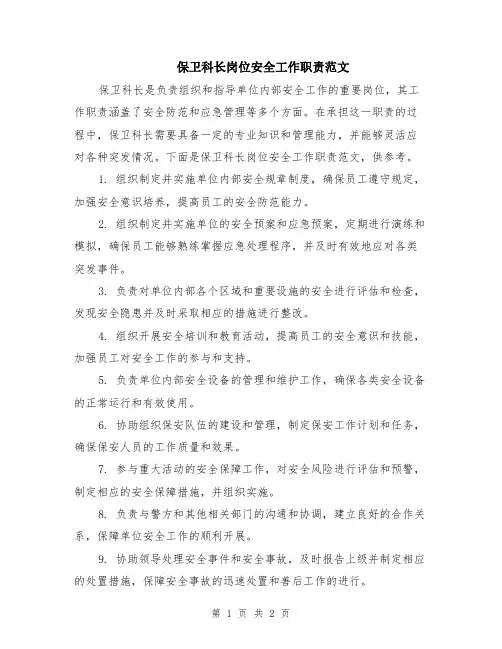 保卫科长岗位安全工作职责范文

保卫科长是负责组织和指导单位内部安全工作的重要岗位，其工作职责涵盖了安全防范和应急管理等多个方面。在承担这一职责的过程中，保卫科长需要具备一定的专业知识和管理能力，并能够灵活应对各种突发情况。下面是保卫科长岗位安全工作职责范文，供参考。

1. 组织制定并实施单位内部安全规章制度，确保员工遵守规定，加强安全意识培养，提高员工的安全防范能力。

2. 组织制定并实施单位的安全预案和应急预案，定期进行演练和模拟，确保员工能够熟练掌握应急处理程序，并及时有效地应对各类突发事件。

3. 负责对单位内部各个区域和重要设施的安全进行评估和检查，发现安全隐患并及时采取相应的措施进行整改。

4. 组织开展安全培训和教育活动，提高员工的安全意识和技能，加强员工对安全工作的参与和支持。

5. 负责单位内部安全设备的管理和维护工作，确保各类安全设备的正常运行和有效使用。

6. 协助组织保安队伍的建设和管理，制定保安工作计划和任务，确保保安人员的工作质量和效果。

7. 参与重大活动的安全保障工作，对安全风险进行评估和预警，制定相应的安全保障措施，并组织实施。

8. 负责与警方和其他相关部门的沟通和协调，建立良好的合作关系，保障单位安全工作的顺利开展。

9. 协助领导处理安全事件和安全事故，及时报告上级并制定相应的处置措施，保障安全事故的迅速处置和善后工作的进行。

第 1 页 共 2 页